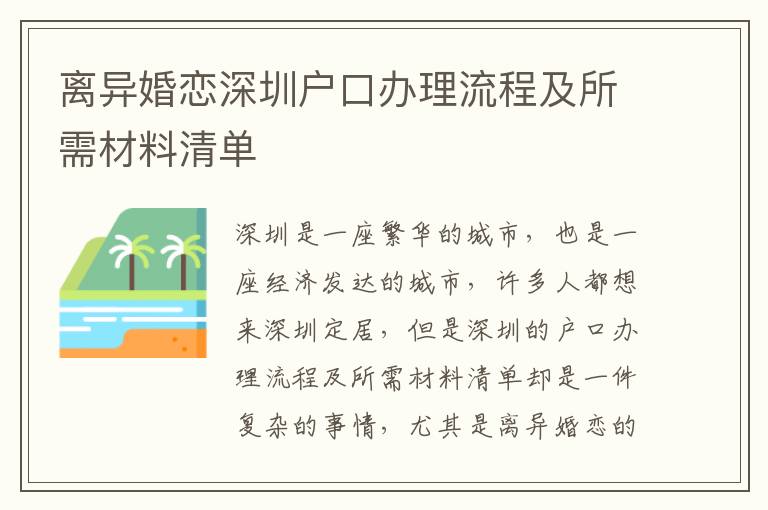 离异婚恋深圳户口办理流程及所需材料清单

深圳是一座繁华的城市，也是一座经济发达的城市，许多人都想来深圳定居，但是深圳的户口办理流程及所需材料清单却是一件复杂的事情，尤其是离异婚恋的